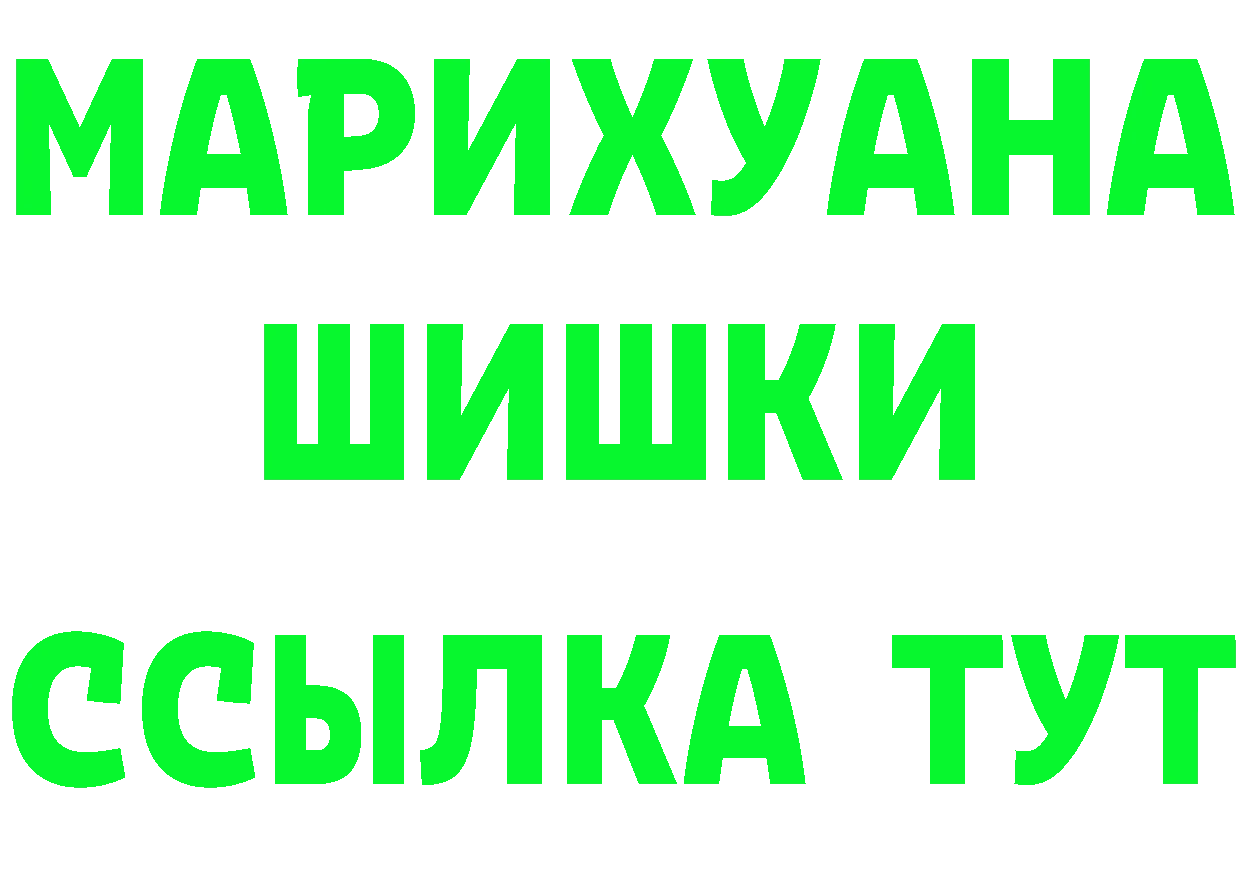 МАРИХУАНА
ШИШКИ
ССЫЛКА ТУТ